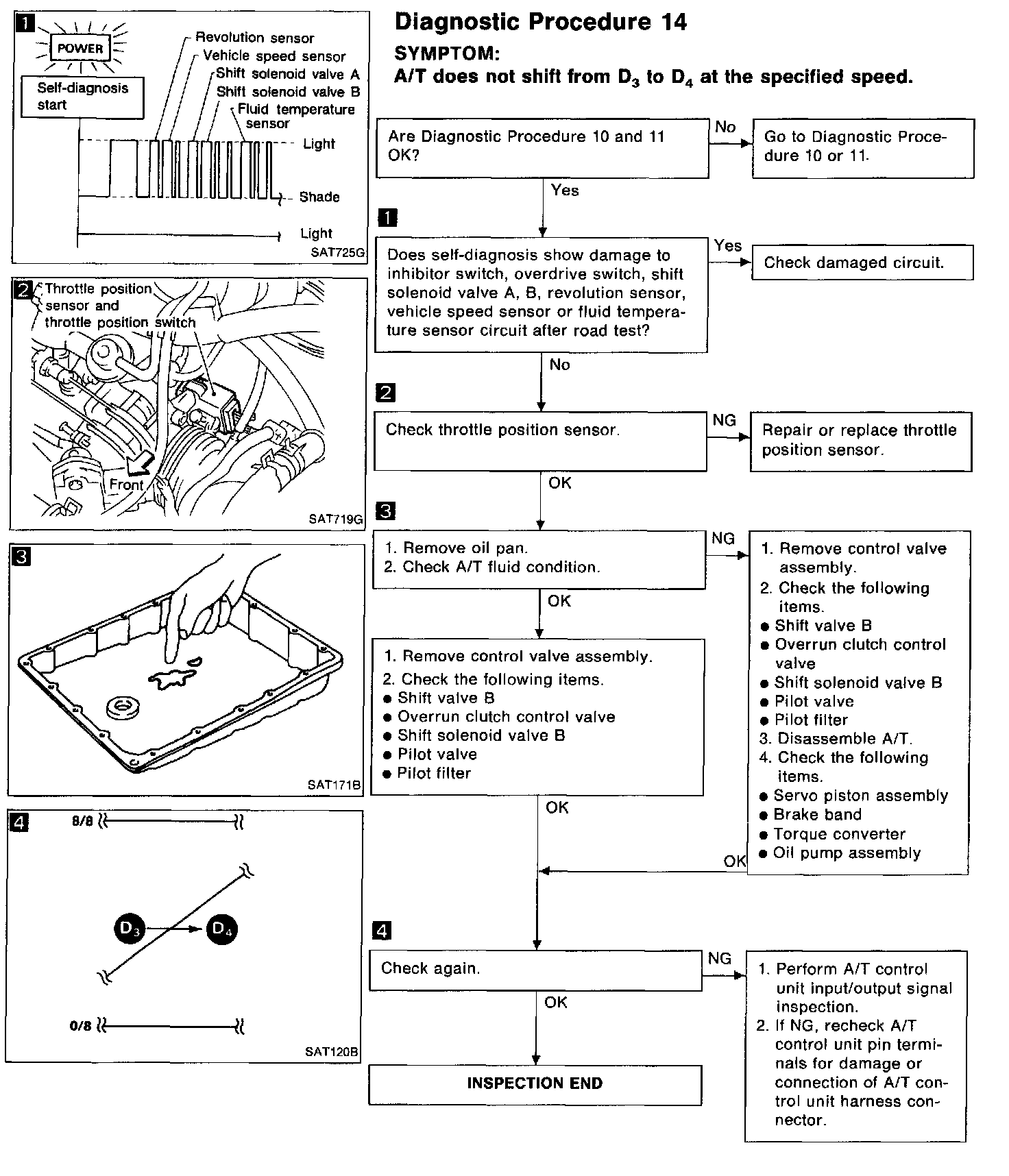 1
POWER
Self-diagnosis start
Revolution sensor
Vehicle speed sensor
Shift solenoid valve A
Shift solenoid valve B
Fluid temperature sensor
Light
Shade
Light
SAT725G

2
Throttle position sensor and throttle position switch
Front
SAT719G

3
SAT171B

4
8/8
$D_3$
$D_4$
0/8
SAT120B

Diagnostic Procedure 14

SYMPTOM:
A/T does not shift from $D_3$ to $D_4$ at the specified speed.

Are Diagnostic Procedure 10 and 11 OK?

No

Go to Diagnostic Procedure 10 or 11.

Yes

1

Does self-diagnosis show damage to inhibitor switch, overdrive switch, shift solenoid valve A, B, revolution sensor, vehicle speed sensor or fluid temperature sensor circuit after road test?

Yes

Check damaged circuit.

No

2

Check throttle position sensor.

NG

Repair or replace throttle position sensor.

OK

3

1. Remove oil pan.
2. Check A/T fluid condition.

NG

1. Remove control valve assembly.
2. Check the following items.
● Shift valve B
● Overrun clutch control valve
● Shift solenoid valve B
● Pilot valve
● Pilot filter
3. Disassemble A/T.
4. Check the following items.
● Servo piston assembly
● Brake band
● Torque converter
● Oil pump assembly

OK

1. Remove control valve assembly.
2. Check the following items.
● Shift valve B
● Overrun clutch control valve
● Shift solenoid valve B
● Pilot valve
● Pilot filter

OK

OK

4

Check again.

NG

1. Perform A/T control unit input/output signal inspection.
2. If NG, recheck A/T control unit pin terminals for damage or connection of A/T control unit harness connector.

OK

INSPECTION END